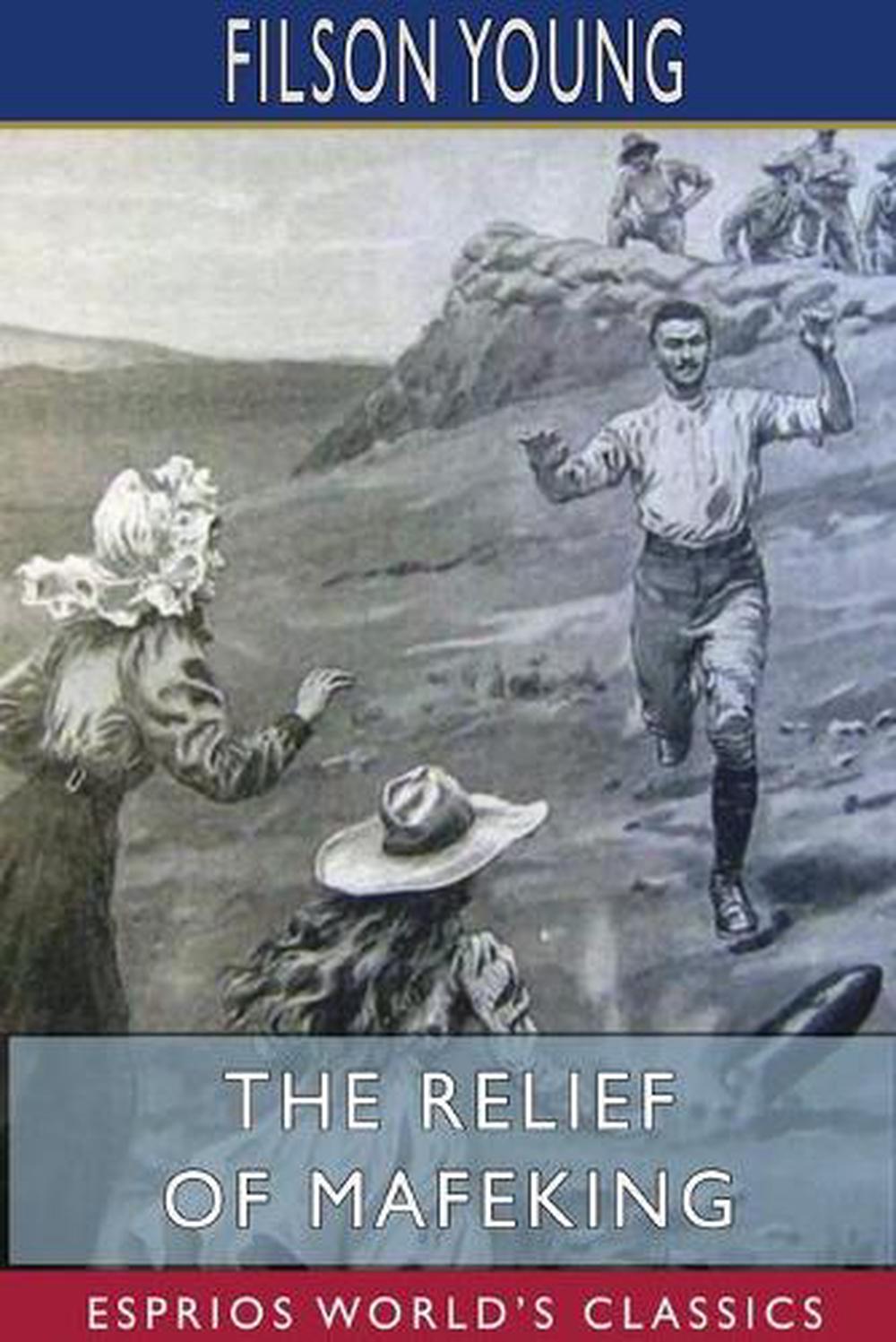 FILSON YOUNG

THE RELIEF OF MAFEKING

ESPRIOS WORLD'S CLASSICS